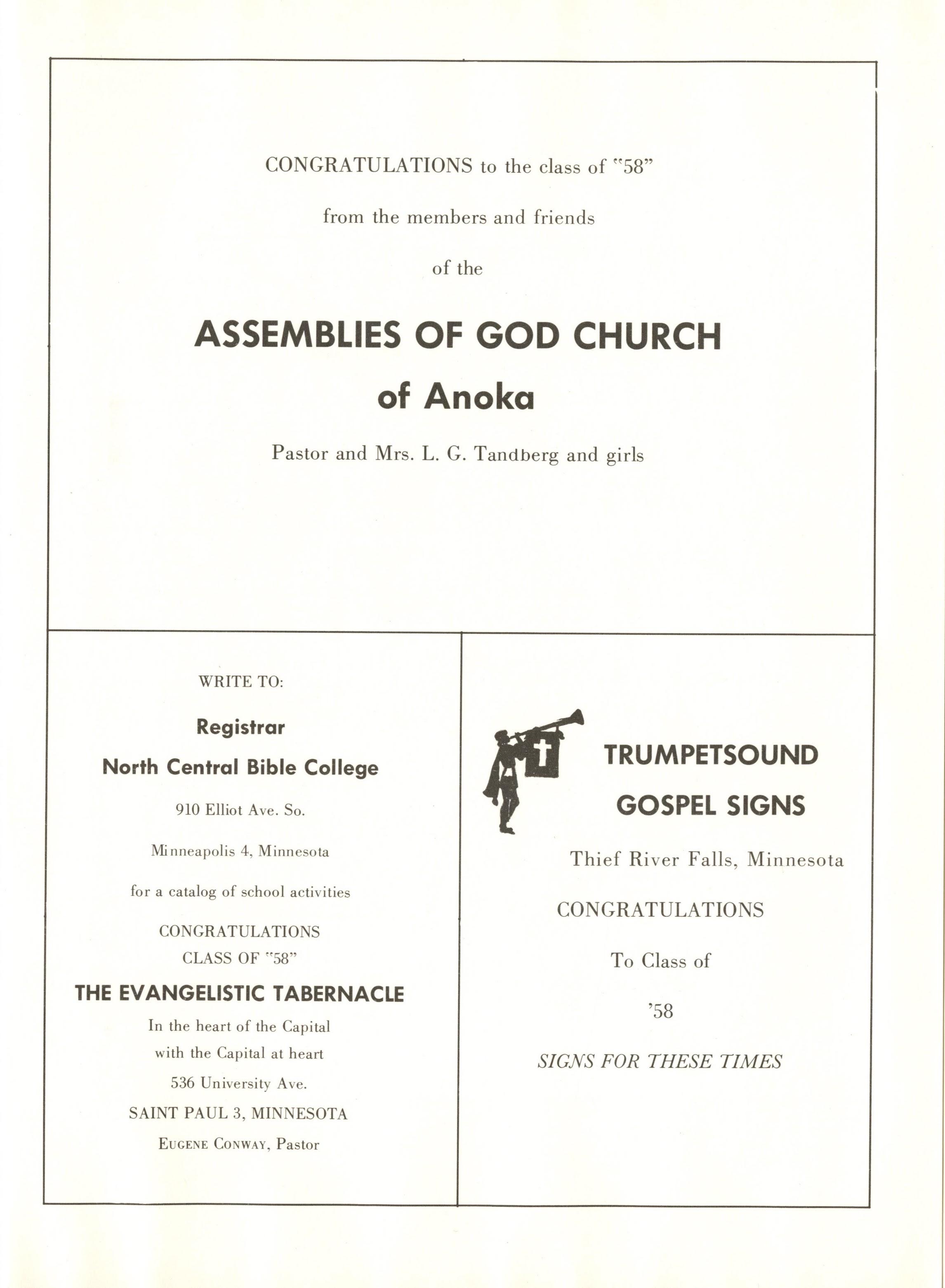 CONGRATULATIONS to the class of "58"

from the members and friends

of the

ASSEMBLIES OF GOD CHURCH

of Anoka

Pastor and Mrs. L. G. Tandberg and girls

WRITE TO:

Registrar

North Central Bible College

910 Elliot Ave. So.

Minneapolis 4, Minnesota

for a catalog of school activities

CONGRATULATIONS
CLASS OF "58"

THE EVANGELISTIC TABERNACLE

In the heart of the Capital
with the Capital at heart
536 University Ave.
SAINT PAUL 3, MINNESOTA
EUGENE CONWAY, Pastor

TRUMPETSOUND
GOSPEL SIGNS

Thief River Falls, Minnesota

CONGRATULATIONS

To Class of

'58

SIGNS FOR THESE TIMES